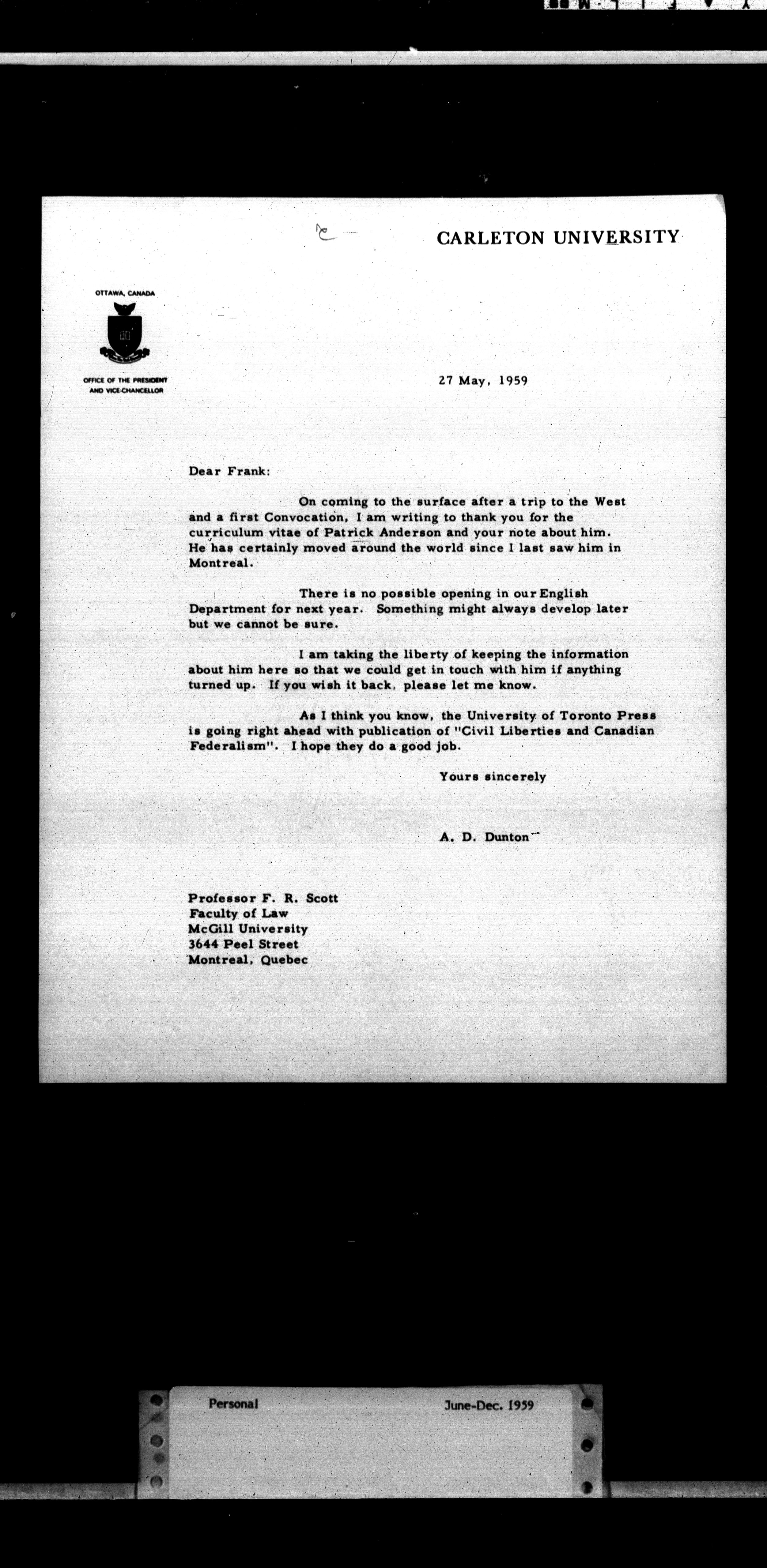 CARLETON UNIVERSITY

OTTAWA, CANADA

OFFICE OF THE PRESIDENT AND VICE-CHANCELLOR

27 May, 1959

Dear Frank:

On coming to the surface after a trip to the West and a first Convocation, I am writing to thank you for the curriculum vitae of Patrick Anderson and your note about him. He has certainly moved around the world since I last saw him in Montreal.

There is no possible opening in our English Department for next year. Something might always develop later but we cannot be sure.

I am taking the liberty of keeping the information about him here so that we could get in touch with him if anything turned up. If you wish it back, please let me know.

As I think you know, the University of Toronto Press is going right ahead with publication of "Civil Liberties and Canadian Federalism". I hope they do a good job.

Yours sincerely

A. D. Dunton

Professor F. R. Scott
Faculty of Law
McGill University
3644 Peel Street
Montreal, Quebec

Personal June-Dec. 1959